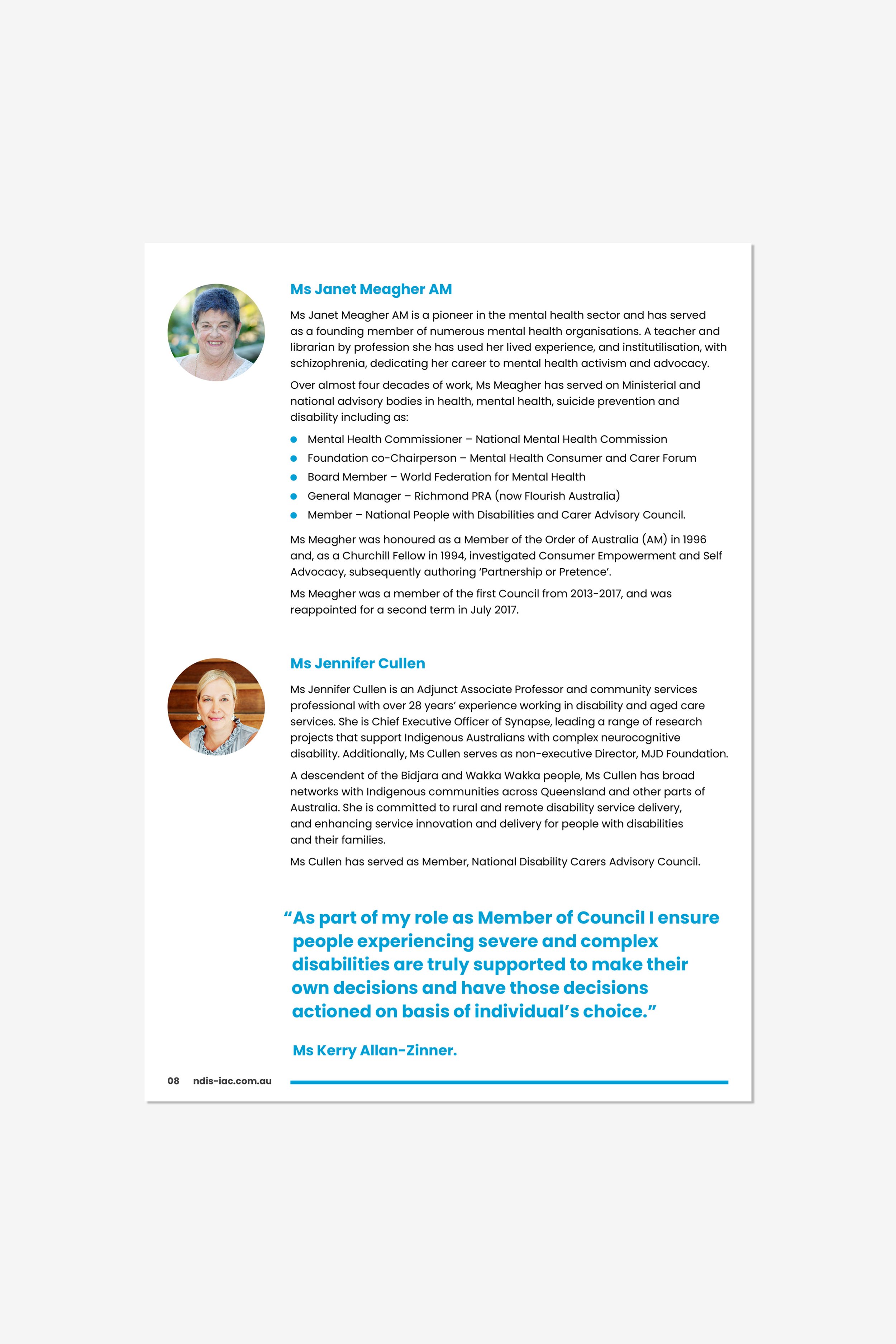 Ms Janet Meagher AM

Ms Janet Meagher AM is a pioneer in the mental health sector and has served as a founding member of numerous mental health organisations. A teacher and librarian by profession she has used her lived experience, and institutilisation, with schizophrenia, dedicating her career to mental health activism and advocacy.

Over almost four decades of work, Ms Meagher has served on Ministerial and national advisory bodies in health, mental health, suicide prevention and disability including as:

• Mental Health Commissioner – National Mental Health Commission
• Foundation co-Chairperson – Mental Health Consumer and Carer Forum
• Board Member – World Federation for Mental Health
• General Manager – Richmond PRA (now Flourish Australia)
• Member – National People with Disabilities and Carer Advisory Council.

Ms Meagher was honoured as a Member of the Order of Australia (AM) in 1996 and, as a Churchill Fellow in 1994, investigated Consumer Empowerment and Self Advocacy, subsequently authoring 'Partnership or Pretence'.

Ms Meagher was a member of the first Council from 2013-2017, and was reappointed for a second term in July 2017.

Ms Jennifer Cullen

Ms Jennifer Cullen is an Adjunct Associate Professor and community services professional with over 28 years' experience working in disability and aged care services. She is Chief Executive Officer of Synapse, leading a range of research projects that support Indigenous Australians with complex neurocognitive disability. Additionally, Ms Cullen serves as non-executive Director, MJD Foundation.

A descendent of the Bidjara and Wakka Wakka people, Ms Cullen has broad networks with Indigenous communities across Queensland and other parts of Australia. She is committed to rural and remote disability service delivery, and enhancing service innovation and delivery for people with disabilities and their families.

Ms Cullen has served as Member, National Disability Carers Advisory Council.

"As part of my role as Member of Council I ensure people experiencing severe and complex disabilities are truly supported to make their own decisions and have those decisions actioned on basis of individual's choice."

Ms Kerry Allan-Zinner.

08 ndis-iac.com.au